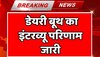 BREAKING NEWS

डेयरी बूथ का इंटरव्यू परिणाम जारी